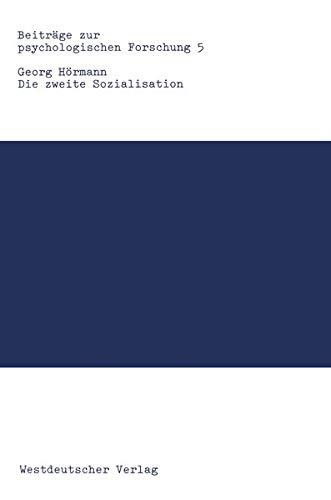 Beiträge zur
psychologischen Forschung 5

Georg Hörmann
Die zweite Sozialisation

Westdeutscher Verlag